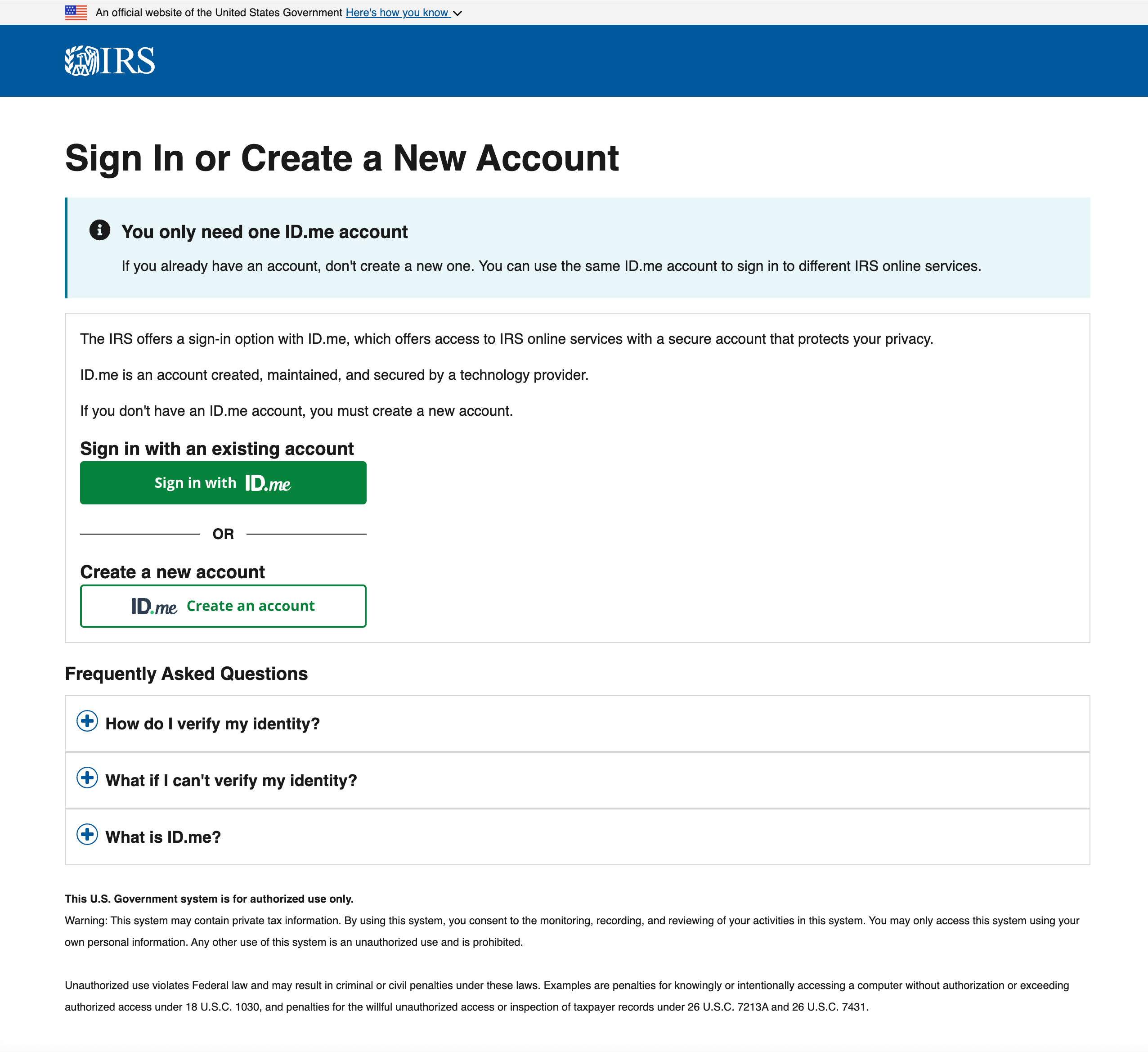 An official website of the United States Government Here's how you know

IRS

Sign In or Create a New Account

You only need one ID.me account

If you already have an account, don't create a new one. You can use the same ID.me account to sign in to different IRS online services.

The IRS offers a sign-in option with ID.me, which offers access to IRS online services with a secure account that protects your privacy.

ID.me is an account created, maintained, and secured by a technology provider.

If you don't have an ID.me account, you must create a new account.

Sign in with an existing account

Sign in with ID.me

OR

Create a new account

ID.me Create an account

Frequently Asked Questions

How do I verify my identity?

What if I can't verify my identity?

What is ID.me?

This U.S. Government system is for authorized use only.

Warning: This system may contain private tax information. By using this system, you consent to the monitoring, recording, and reviewing of your activities in this system. You may only access this system using your own personal information. Any other use of this system is an unauthorized use and is prohibited.

Unauthorized use violates Federal law and may result in criminal or civil penalties under these laws. Examples are penalties for knowingly or intentionally accessing a computer without authorization or exceeding authorized access under 18 U.S.C. 1030, and penalties for the willful unauthorized access or inspection of taxpayer records under 26 U.S.C. 7213A and 26 U.S.C. 7431.